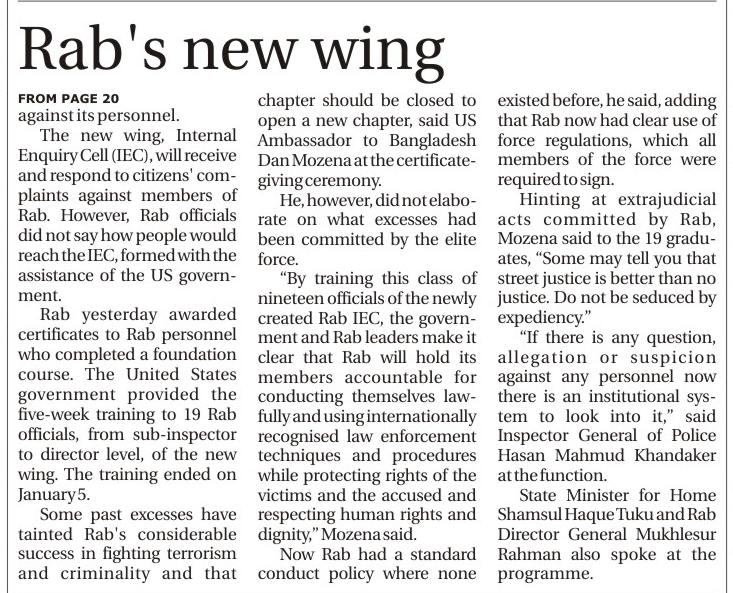 Rab's new wing

FROM PAGE 20
against its personnel.

The new wing, Internal Enquiry Cell (IEC), will receive and respond to citizens' complaints against members of Rab. However, Rab officials did not say how people would reach the IEC, formed with the assistance of the US government.

Rab yesterday awarded certificates to Rab personnel who completed a foundation course. The United States government provided the five-week training to 19 Rab officials, from sub-inspector to director level, of the new wing. The training ended on January 5.

Some past excesses have tainted Rab's considerable success in fighting terrorism and criminality and that chapter should be closed to open a new chapter, said US Ambassador to Bangladesh Dan Mozena at the certificate-giving ceremony.

He, however, did not elaborate on what excesses had been committed by the elite force.

"By training this class of nineteen officials of the newly created Rab IEC, the government and Rab leaders make it clear that Rab will hold its members accountable for conducting themselves lawfully and using internationally recognised law enforcement techniques and procedures while protecting rights of the victims and the accused and respecting human rights and dignity," Mozena said.

Now Rab had a standard conduct policy where none existed before, he said, adding that Rab now had clear use of force regulations, which all members of the force were required to sign.

Hinting at extrajudicial acts committed by Rab, Mozena said to the 19 graduates, "Some may tell you that street justice is better than no justice. Do not be seduced by expediency."

"If there is any question, allegation or suspicion against any personnel now there is an institutional system to look into it," said Inspector General of Police Hasan Mahmud Khandaker at the function.

State Minister for Home Shamsul Haque Tuku and Rab Director General Mukhlesur Rahman also spoke at the programme.